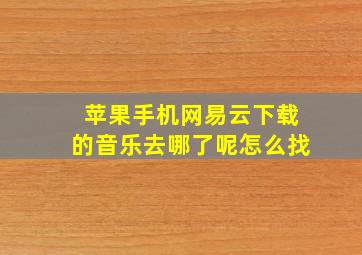 苹果手机网易云下载的音乐去哪了呢怎么找